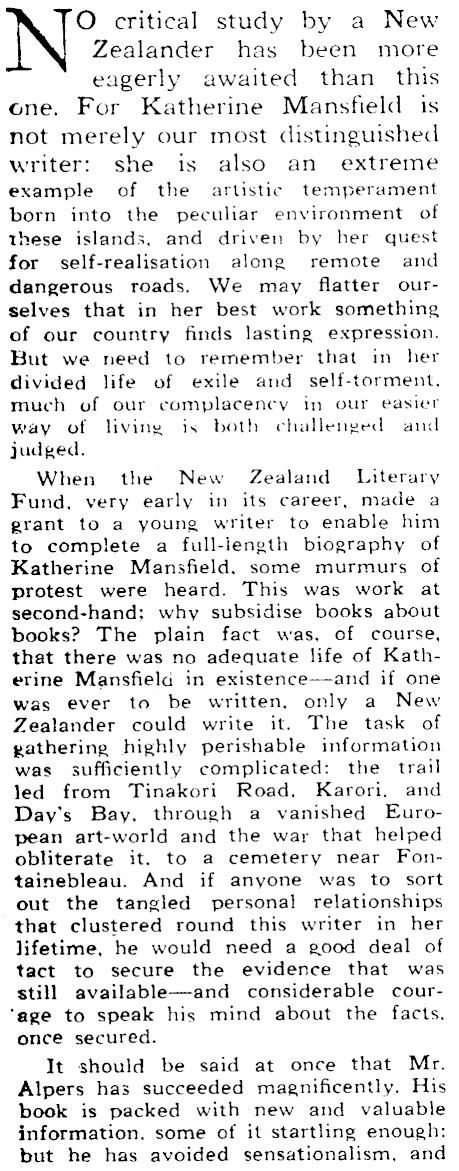 NO critical study by a New Zealander has been more eagerly awaited than this one. For Katherine Mansfield is not merely our most distinguished writer: she is also an extreme example of the artistic temperament born into the peculiar environment of these islands, and driven by her quest for self-realisation along remote and dangerous roads. We may flatter ourselves that in her best work something of our country finds lasting expression. But we need to remember that in her divided life of exile and self-torment, much of our complacency in our easier way of living is both challenged and judged.

When the New Zealand Literary Fund, very early in its career, made a grant to a young writer to enable him to complete a full-length biography of Katherine Mansfield, some murmurs of protest were heard. This was work at second-hand; why subsidise books about books? The plain fact was, of course, that there was no adequate life of Katherine Mansfield in existence—and if one was ever to be written, only a New Zealander could write it. The task of gathering highly perishable information was sufficiently complicated: the trail led from Tinakori Road, Karori, and Day's Bay, through a vanished European art-world and the war that helped obliterate it, to a cemetery near Fontainebleau. And if anyone was to sort out the tangled personal relationships that clustered round this writer in her lifetime, he would need a good deal of tact to secure the evidence that was still available—and considerable courage to speak his mind about the facts, once secured.

It should be said at once that Mr. Alpers has succeeded magnificently. His book is packed with new and valuable information, some of it startling enough: but he has avoided sensationalism, and